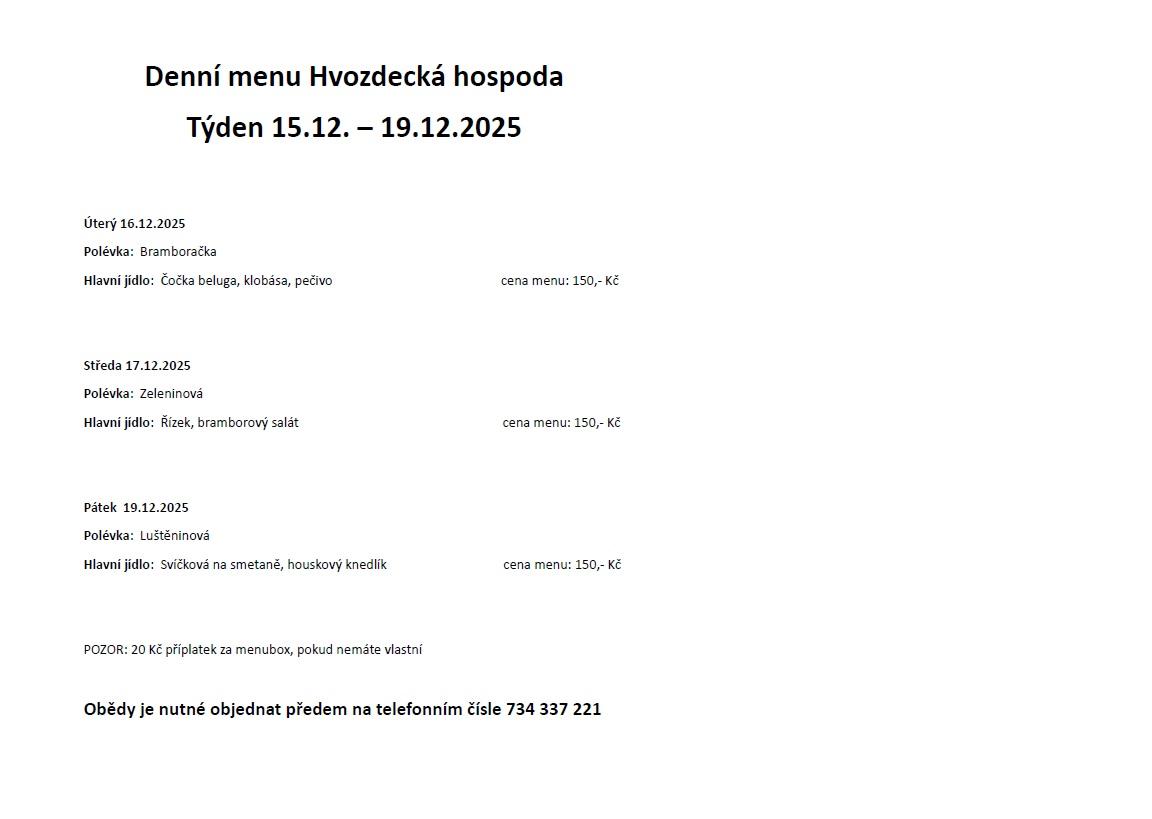 Denní menu Hvozdecká hospoda

Týden 15.12. – 19.12.2025

Úterý 16.12.2025

Polévka: Bramboračka

Hlavní jídlo: Čočka beluga, klobása, pečivo cena menu: 150,- Kč

Středa 17.12.2025

Polévka: Zeleninová

Hlavní jídlo: Řízek, bramborový salát cena menu: 150,- Kč

Pátek 19.12.2025

Polévka: Luštěninová

Hlavní jídlo: Svíčková na smetaně, houskový knedlík cena menu: 150,- Kč

POZOR: 20 Kč příplatek za menubox, pokud nemáte vlastní

Obědy je nutné objednat předem na telefonním čísle 734 337 221